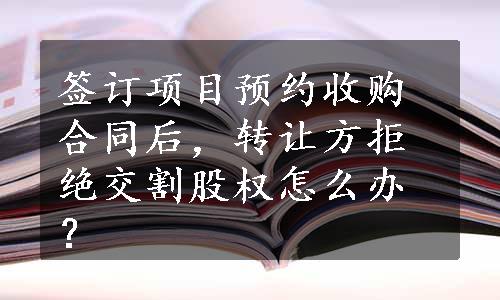 签订项目预约收购合同后，转让方拒绝交割股权怎么办？